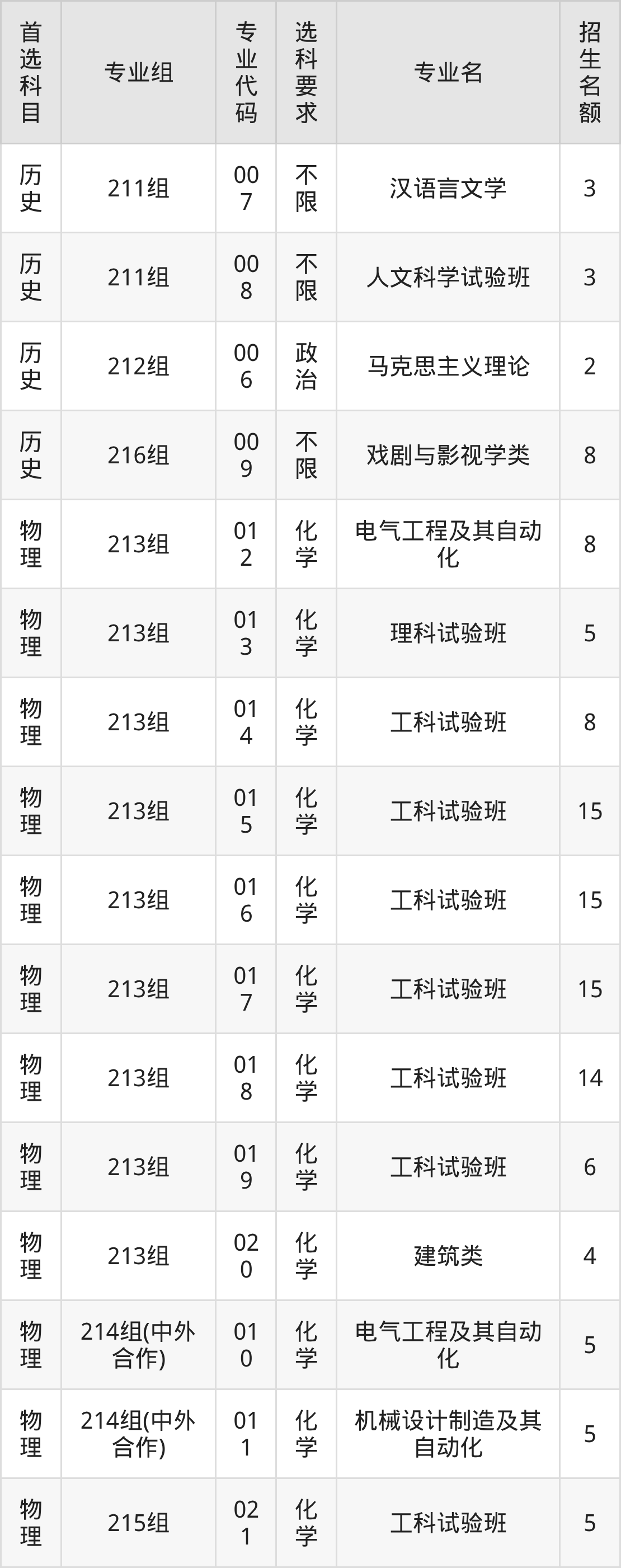 | 首选科目 | 专业组 | 专业代码 | 选科要求 | 专业名 | 招生名额 |
|---|---|---|---|---|---|
| 历史 | 211组 | 007 | 不限 | 汉语言文学 | 3 |
| 历史 | 211组 | 008 | 不限 | 人文科学试验班 | 3 |
| 历史 | 212组 | 006 | 政治 | 马克思主义理论 | 2 |
| 历史 | 216组 | 009 | 不限 | 戏剧与影视学类 | 8 |
| 物理 | 213组 | 012 | 化学 | 电气工程及其自动化 | 8 |
| 物理 | 213组 | 013 | 化学 | 理科试验班 | 5 |
| 物理 | 213组 | 014 | 化学 | 工科试验班 | 8 |
| 物理 | 213组 | 015 | 化学 | 工科试验班 | 15 |
| 物理 | 213组 | 016 | 化学 | 工科试验班 | 15 |
| 物理 | 213组 | 017 | 化学 | 工科试验班 | 15 |
| 物理 | 213组 | 018 | 化学 | 工科试验班 | 14 |
| 物理 | 213组 | 019 | 化学 | 工科试验班 | 6 |
| 物理 | 213组 | 020 | 化学 | 建筑类 | 4 |
| 物理 | 214组(中外合作) | 010 | 化学 | 电气工程及其自动化 | 5 |
| 物理 | 214组(中外合作) | 011 | 化学 | 机械设计制造及其自动化 | 5 |
| 物理 | 215组 | 021 | 化学 | 工科试验班 | 5 |